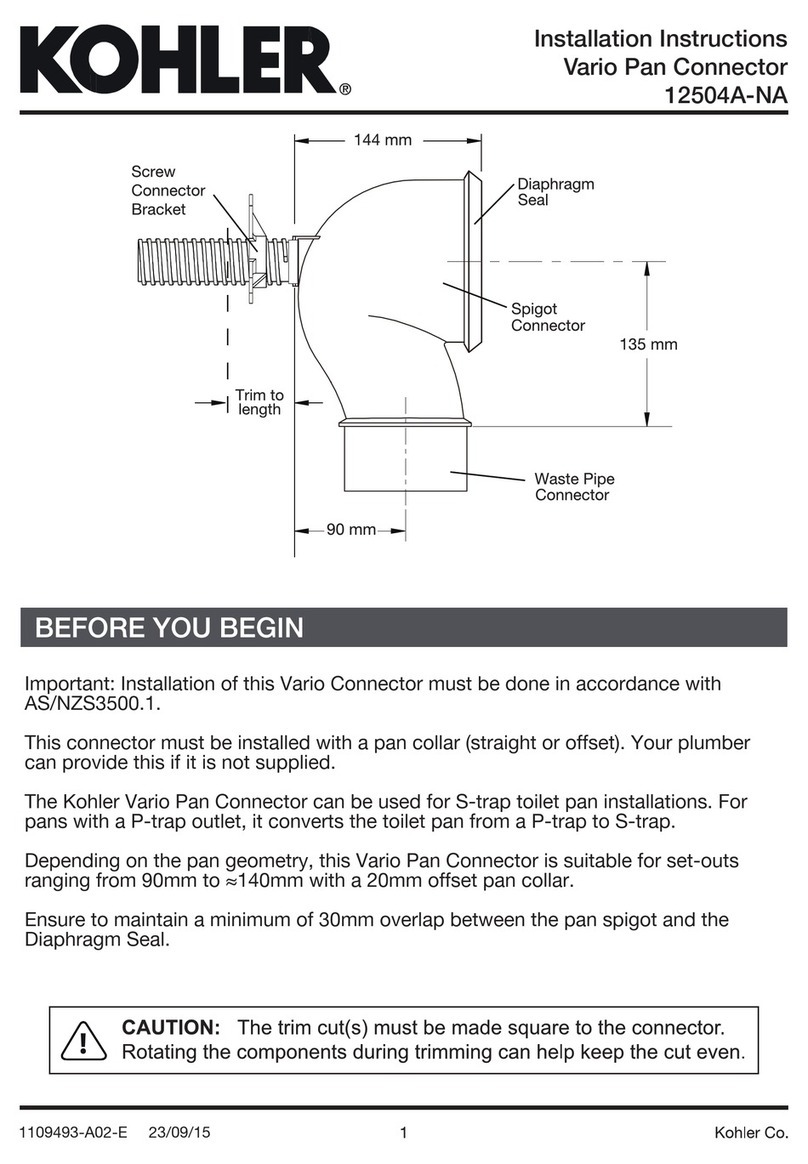 KOHLER®

Installation Instructions
Vario Pan Connector
12504A-NA

144 mm

Screw Connector Bracket

Diaphragm Seal

Spigot Connector

135 mm

Trim to length

Waste Pipe Connector

90 mm

BEFORE YOU BEGIN

Important: Installation of this Vario Connector must be done in accordance with AS/NZS3500.1.

This connector must be installed with a pan collar (straight or offset). Your plumber can provide this if it is not supplied.

The Kohler Vario Pan Connector can be used for S-trap toilet pan installations. For pans with a P-trap outlet, it converts the toilet pan from a P-trap to S-trap.

Depending on the pan geometry, this Vario Pan Connector is suitable for set-outs ranging from 90mm to ≈140mm with a 20mm offset pan collar.

Ensure to maintain a minimum of 30mm overlap between the pan spigot and the Diaphragm Seal.

CAUTION: The trim cut(s) must be made square to the connector. Rotating the components during trimming can help keep the cut even.

1109493-A02-E 23/09/15 1 Kohler Co.